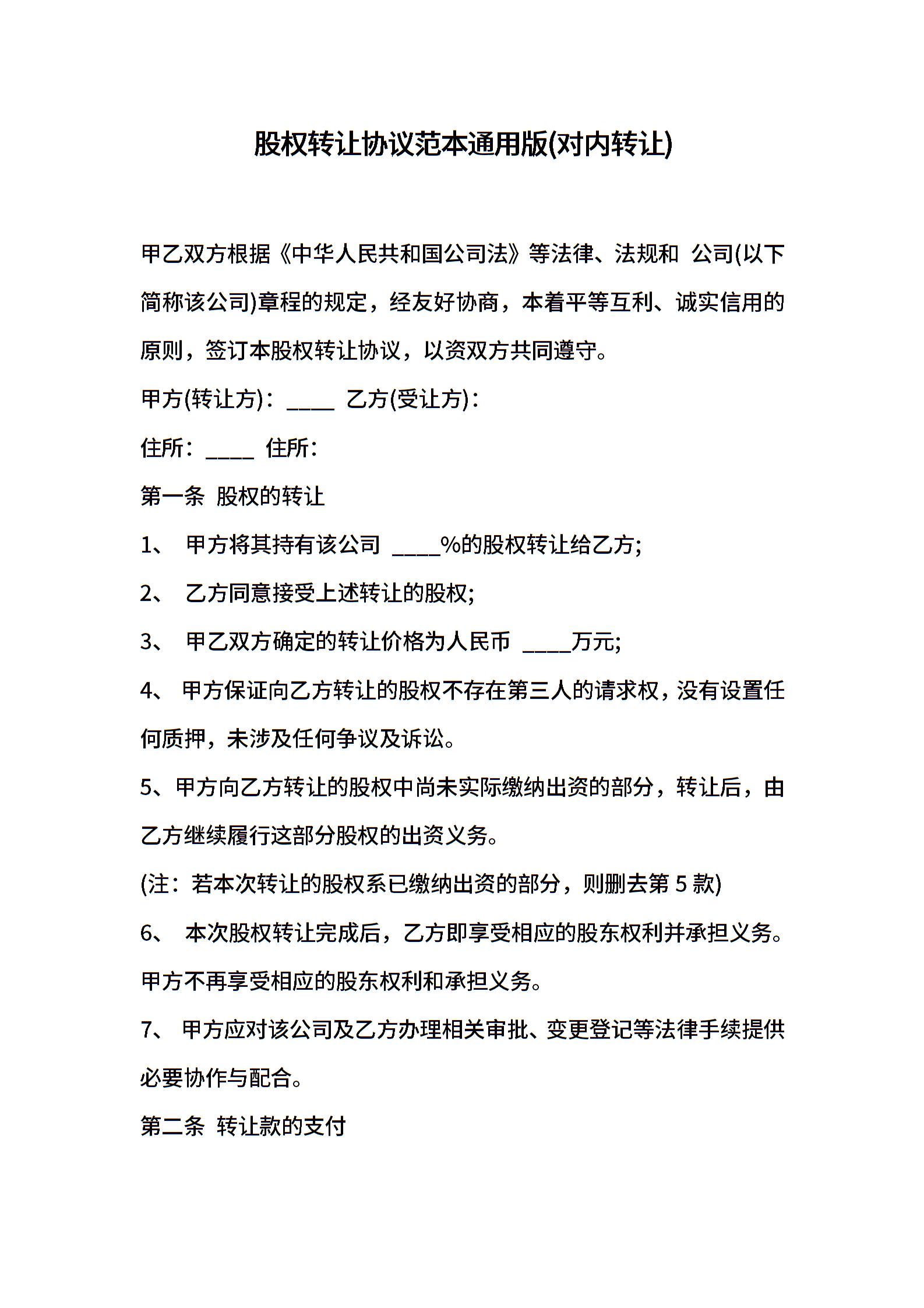 股权转让协议范本通用版(对内转让)

甲乙双方根据《中华人民共和国公司法》等法律、法规和 公司(以下简称该公司)章程的规定，经友好协商，本着平等互利、诚实信用的原则，签订本股权转让协议，以资双方共同遵守。

甲方(转让方)：____ 乙方(受让方)：

住所：____ 住所：

第一条 股权的转让

1、 甲方将其持有该公司 ____%的股权转让给乙方;

2、 乙方同意接受上述转让的股权;

3、 甲乙双方确定的转让价格为人民币 ____万元;

4、 甲方保证向乙方转让的股权不存在第三人的请求权，没有设置任何质押，未涉及任何争议及诉讼。

5、甲方向乙方转让的股权中尚未实际缴纳出资的部分，转让后，由乙方继续履行这部分股权的出资义务。

(注：若本次转让的股权系已缴纳出资的部分，则删去第 5 款)

6、 本次股权转让完成后，乙方即享受相应的股东权利并承担义务。甲方不再享受相应的股东权利和承担义务。

7、 甲方应对该公司及乙方办理相关审批、变更登记等法律手续提供必要协作与配合。

第二条 转让款的支付